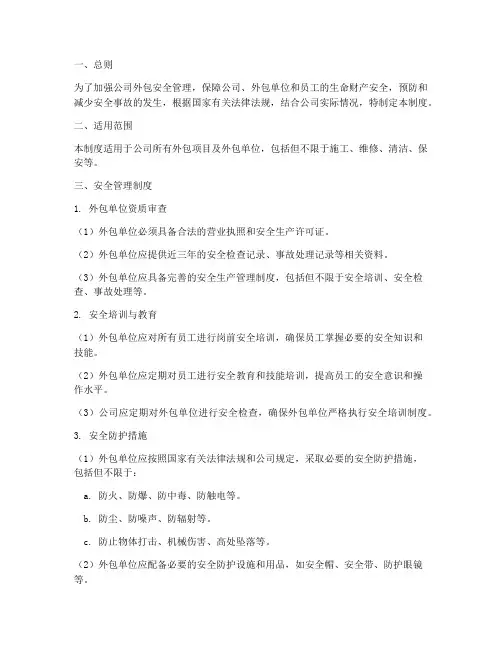 一、总则

为了加强公司外包安全管理，保障公司、外包单位和员工的生命财产安全，预防和减少安全事故的发生，根据国家有关法律法规，结合公司实际情况，特制定本制度。

二、适用范围

本制度适用于公司所有外包项目及外包单位，包括但不限于施工、维修、清洁、保安等。

三、安全管理制度

1. 外包单位资质审查

（1）外包单位必须具备合法的营业执照和安全生产许可证。

（2）外包单位应提供近三年的安全检查记录、事故处理记录等相关资料。

（3）外包单位应具备完善的安全生产管理制度，包括但不限于安全培训、安全检查、事故处理等。

2. 安全培训与教育

（1）外包单位应对所有员工进行岗前安全培训，确保员工掌握必要的安全知识和技能。

（2）外包单位应定期对员工进行安全教育和技能培训，提高员工的安全意识和操作水平。

（3）公司应定期对外包单位进行安全检查，确保外包单位严格执行安全培训制度。

3. 安全防护措施

（1）外包单位应按照国家有关法律法规和公司规定，采取必要的安全防护措施，包括但不限于：

a. 防火、防爆、防中毒、防触电等。

b. 防尘、防噪声、防辐射等。

c. 防止物体打击、机械伤害、高处坠落等。

（2）外包单位应配备必要的安全防护设施和用品，如安全帽、安全带、防护眼镜等。